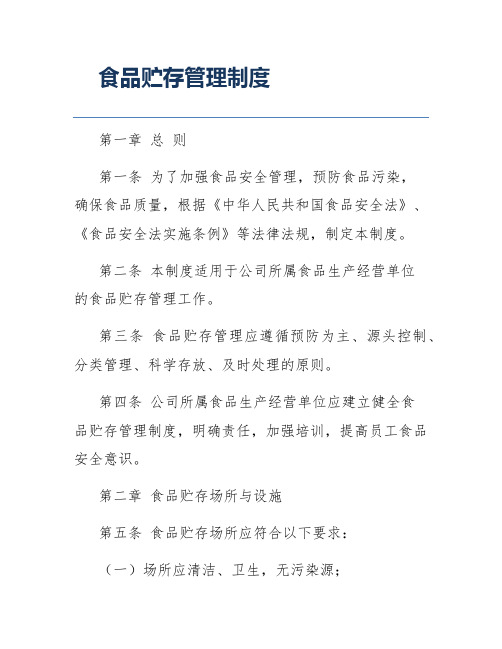 食品贮存管理制度

第一章 总 则

第一条 为了加强食品安全管理，预防食品污染，确保食品质量，根据《中华人民共和国食品安全法》、《食品安全法实施条例》等法律法规，制定本制度。

第二条 本制度适用于公司所属食品生产经营单位的食品贮存管理工作。

第三条 食品贮存管理应遵循预防为主、源头控制、分类管理、科学存放、及时处理的原则。

第四条 公司所属食品生产经营单位应建立健全食品贮存管理制度，明确责任，加强培训，提高员工食品安全意识。

第二章 食品贮存场所与设施

第五条 食品贮存场所应符合以下要求：

（一）场所应清洁、卫生，无污染源；